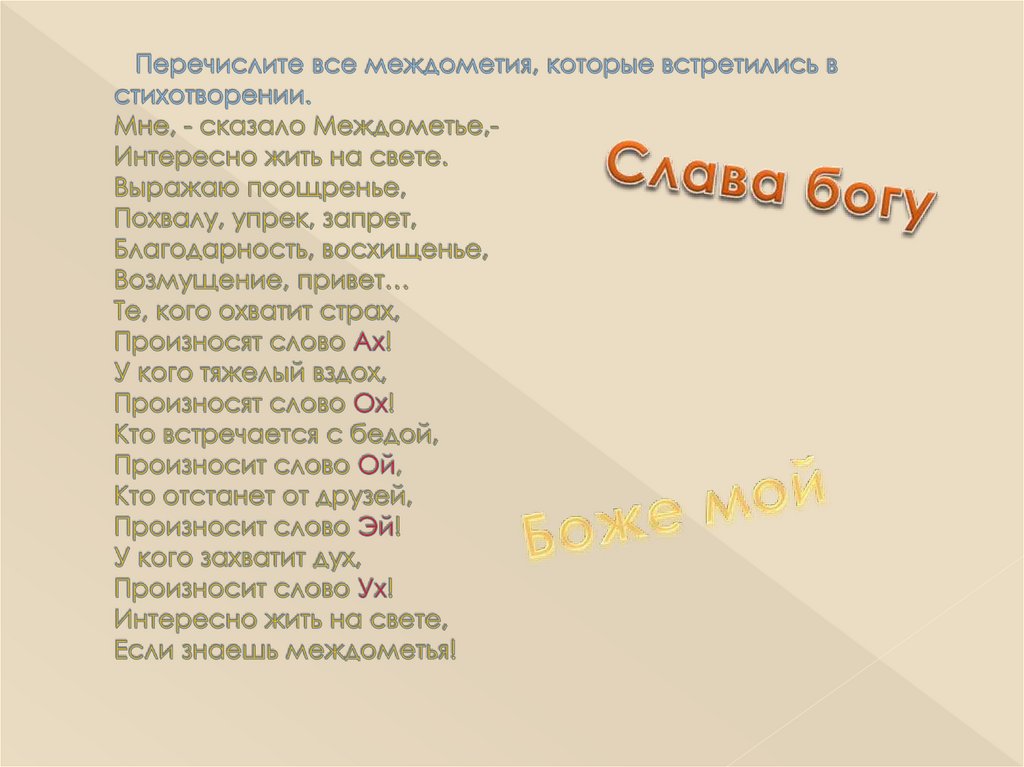 Перечислите все междометия, которые встретились в стихотворении.

Мне, - сказало Междометье,-
Интересно жить на свете.
Выражаю поощренье,
Похвалу, упрек, запрет,
Благодарность, восхищенье,
Возмущение, привет…
Те, кого охватит страх,
Произносят слово Ах!
У кого тяжелый вздох,
Произносят слово Ох!
Кто встречается с бедой,
Произносит слово Ой,
Кто отстанет от друзей,
Произносит слово Эй!
У кого захватит дух,
Произносит слово Ух!
Интересно жить на свете,
Если знаешь междометья!

Слава богу

Боже мой